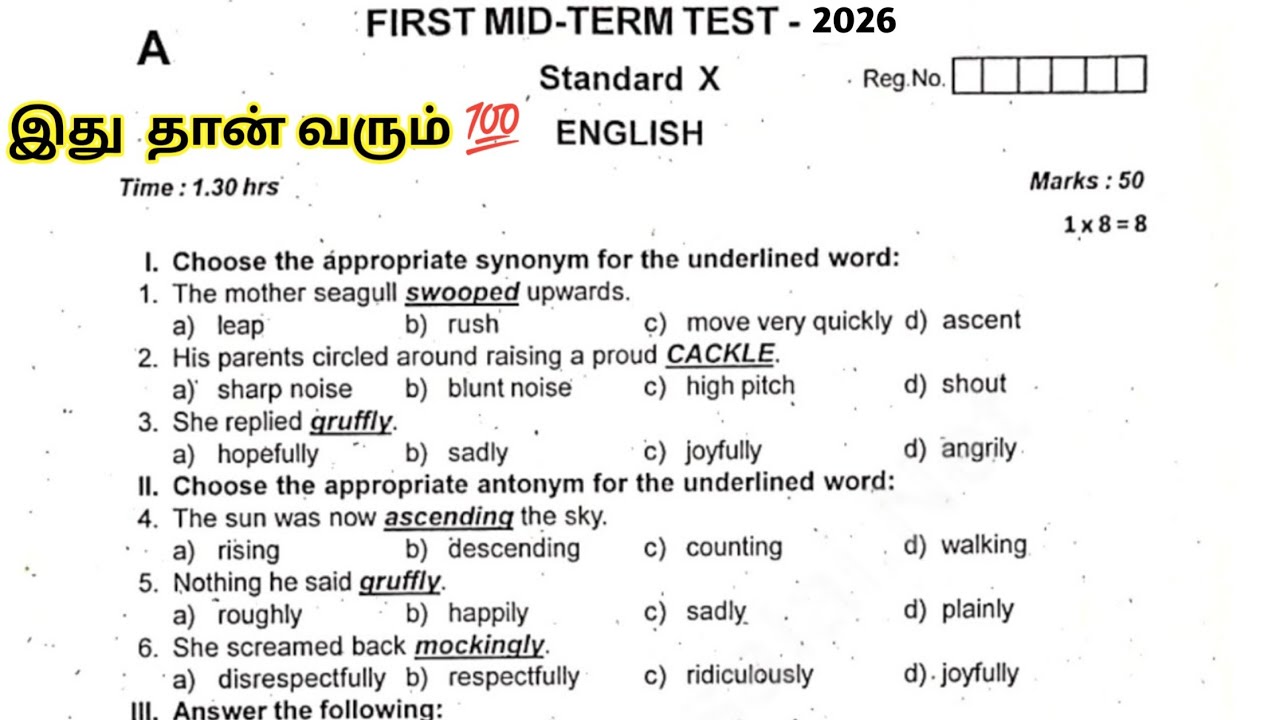 A

FIRST MID-TERM TEST - 2026

Standard X

Reg.No.

இது தான் வரும் 💯

ENGLISH

Time : 1.30 hrs

Marks : 50

1 x 8 = 8

I. Choose the appropriate synonym for the underlined word:

1. The mother seagull swooped upwards.
a) leap b) rush c) move very quickly d) ascent

2. His parents circled around raising a proud CACKLE.
a) sharp noise b) blunt noise c) high pitch d) shout

3. She replied gruffly.
a) hopefully b) sadly c) joyfully d) angrily

II. Choose the appropriate antonym for the underlined word:

4. The sun was now ascending the sky.
a) rising b) descending c) counting d) walking

5. Nothing he said gruffly.
a) roughly b) happily c) sadly d) plainly

6. She screamed back mockingly.
a) disrespectfully b) respectfully c) ridiculously d) joyfully

III. Answer the following: